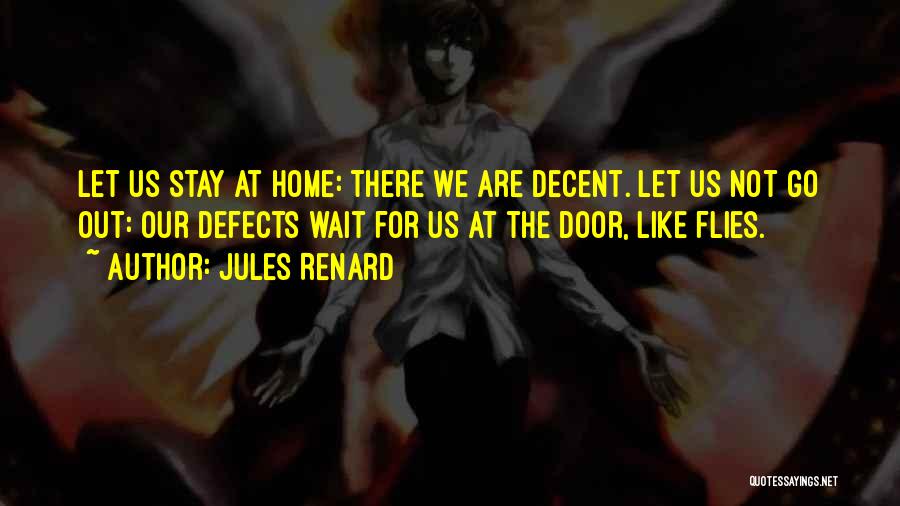 LET US STAY AT HOME: THERE WE ARE DECENT. LET US NOT GO OUT: OUR DEFECTS WAIT FOR US AT THE DOOR, LIKE FLIES.
~ AUTHOR: JULES RENARD

QUOTESSAYINGS.NET